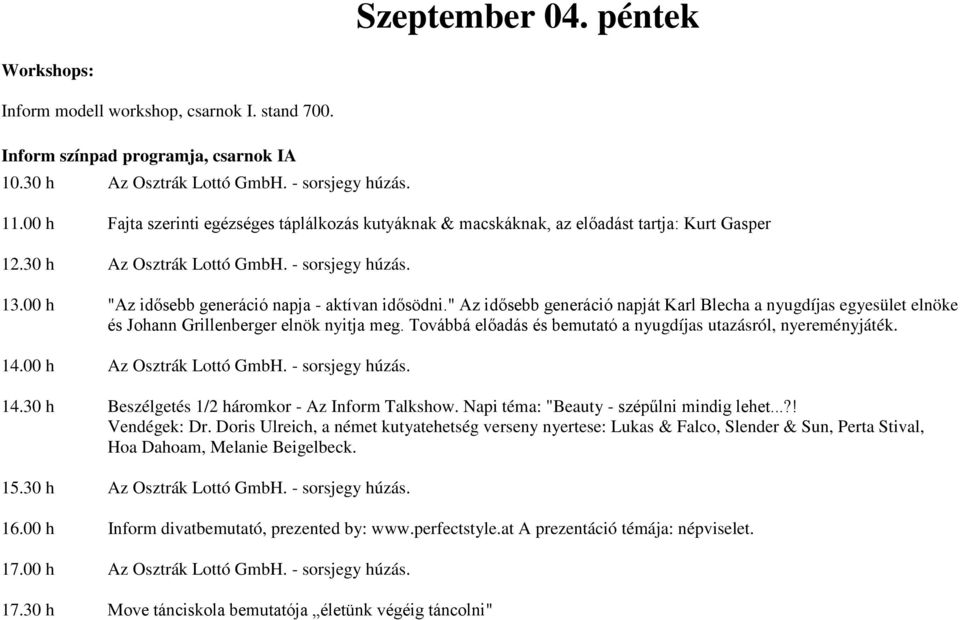 Szeptember 04. péntek

Workshops:

Inform modell workshop, csarnok I. stand 700.

Inform színpad programja, csarnok IA
10.30 h Az Osztrák Lottó GmbH. - sorsjegy húzás.

11.00 h Fajta szerinti egézséges táplálkozás kutyáknak & macskáknak, az előadást tartja: Kurt Gasper

12.30 h Az Osztrák Lottó GmbH. - sorsjegy húzás.

13.00 h "Az idősebb generáció napja - aktívan idősödni." Az idősebb generáció napját Karl Blecha a nyugdíjas egyesület elnöke és Johann Grillenberger elnök nyitja meg. Továbbá előadás és bemutató a nyugdíjas utazásról, nyereményjáték.

14.00 h Az Osztrák Lottó GmbH. - sorsjegy húzás.

14.30 h Beszélgetés 1/2 háromkor - Az Inform Talkshow. Napi téma: "Beauty - szépűlni mindig lehet...?! Vendégek: Dr. Doris Ulreich, a német kutyatehetség verseny nyertese: Lukas & Falco, Slender & Sun, Perta Stival, Hoa Dahoam, Melanie Beigelbeck.

15.30 h Az Osztrák Lottó GmbH. - sorsjegy húzás.

16.00 h Inform divatbemutató, prezented by: www.perfectstyle.at A prezentáció témája: népviselet.

17.00 h Az Osztrák Lottó GmbH. - sorsjegy húzás.

17.30 h Move tánciskola bemutatója „életünk végéig táncolni"